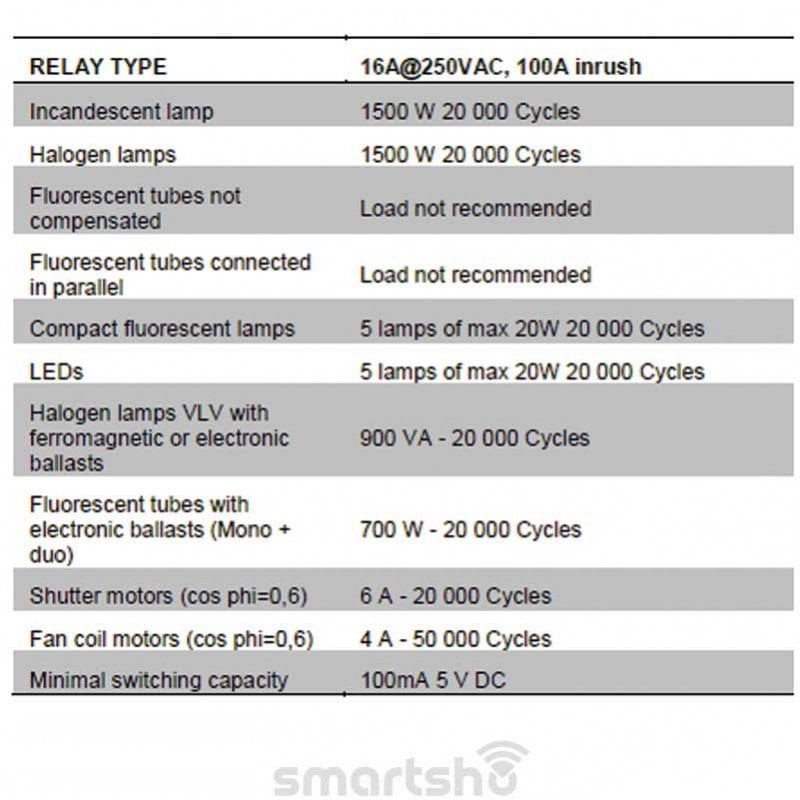 | RELAY TYPE | 16A@250VAC, 100A inrush |
|---|---|
| Incandescent lamp | 1500 W 20 000 Cycles |
| Halogen lamps | 1500 W 20 000 Cycles |
| Fluorescent tubes not compensated | Load not recommended |
| Fluorescent tubes connected in parallel | Load not recommended |
| Compact fluorescent lamps | 5 lamps of max 20W 20 000 Cycles |
| LEDs | 5 lamps of max 20W 20 000 Cycles |
| Halogen lamps VLV with ferromagnetic or electronic ballasts | 900 VA - 20 000 Cycles |
| Fluorescent tubes with electronic ballasts (Mono + duo) | 700 W - 20 000 Cycles |
| Shutter motors (cos phi=0,6) | 6 A - 20 000 Cycles |
| Fan coil motors (cos phi=0,6) | 4 A - 50 000 Cycles |
| Minimal switching capacity | 100mA 5 V DC |

smartsho